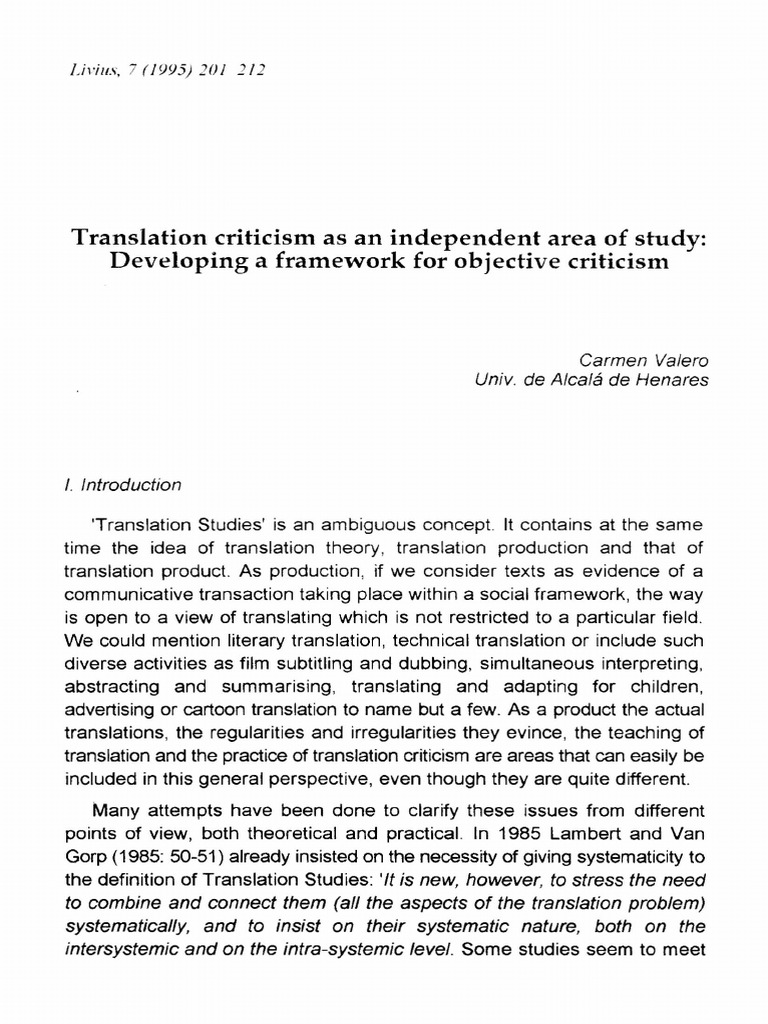 Livius, 7 (1995) 201 212

Translation criticism as an independent area of study: Developing a framework for objective criticism

Carmen Valero
Univ. de Alcalá de Henares

I. Introduction

'Translation Studies' is an ambiguous concept. It contains at the same time the idea of translation theory, translation production and that of translation product. As production, if we consider texts as evidence of a communicative transaction taking place within a social framework, the way is open to a view of translating which is not restricted to a particular field. We could mention literary translation, technical translation or include such diverse activities as film subtitling and dubbing, simultaneous interpreting, abstracting and summarising, translating and adapting for children, advertising or cartoon translation to name but a few. As a product the actual translations, the regularities and irregularities they evince, the teaching of translation and the practice of translation criticism are areas that can easily be included in this general perspective, even though they are quite different.

Many attempts have been done to clarify these issues from different points of view, both theoretical and practical. In 1985 Lambert and Van Gorp (1985: 50-51) already insisted on the necessity of giving systematicity to the definition of Translation Studies: 'It is new, however, to stress the need to combine and connect them (all the aspects of the translation problem) systematically, and to insist on their systematic nature, both on the intersystemic and on the intra-systemic level. Some studies seem to meet